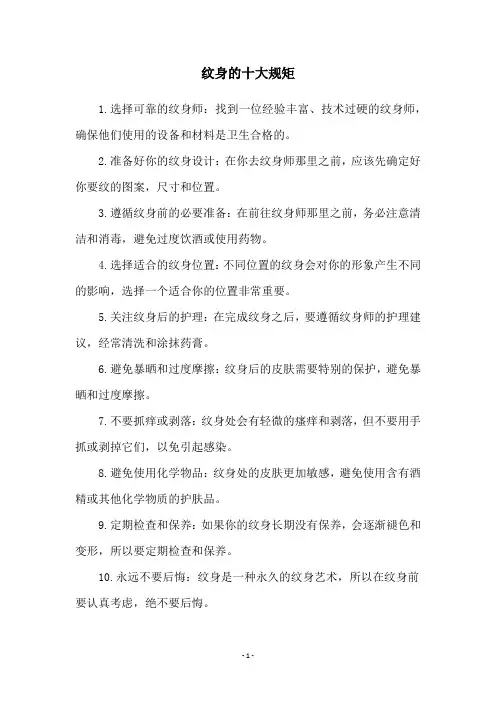 纹身的十大规矩

1.选择可靠的纹身师：找到一位经验丰富、技术过硬的纹身师，确保他们使用的设备和材料是卫生合格的。

2.准备好你的纹身设计：在你去纹身师那里之前，应该先确定好你要纹的图案，尺寸和位置。

3.遵循纹身前的必要准备：在前往纹身师那里之前，务必注意清洁和消毒，避免过度饮酒或使用药物。

4.选择适合的纹身位置：不同位置的纹身会对你的形象产生不同的影响，选择一个适合你的位置非常重要。

5.关注纹身后的护理：在完成纹身之后，要遵循纹身师的护理建议，经常清洗和涂抹药膏。

6.避免暴晒和过度摩擦：纹身后的皮肤需要特别的保护，避免暴晒和过度摩擦。

7.不要抓痒或剥落：纹身处会有轻微的瘙痒和剥落，但不要用手抓或剥掉它们，以免引起感染。

8.避免使用化学物品：纹身处的皮肤更加敏感，避免使用含有酒精或其他化学物质的护肤品。

9.定期检查和保养：如果你的纹身长期没有保养，会逐渐褪色和变形，所以要定期检查和保养。

10.永远不要后悔：纹身是一种永久的纹身艺术，所以在纹身前要认真考虑，绝不要后悔。

- 1 -